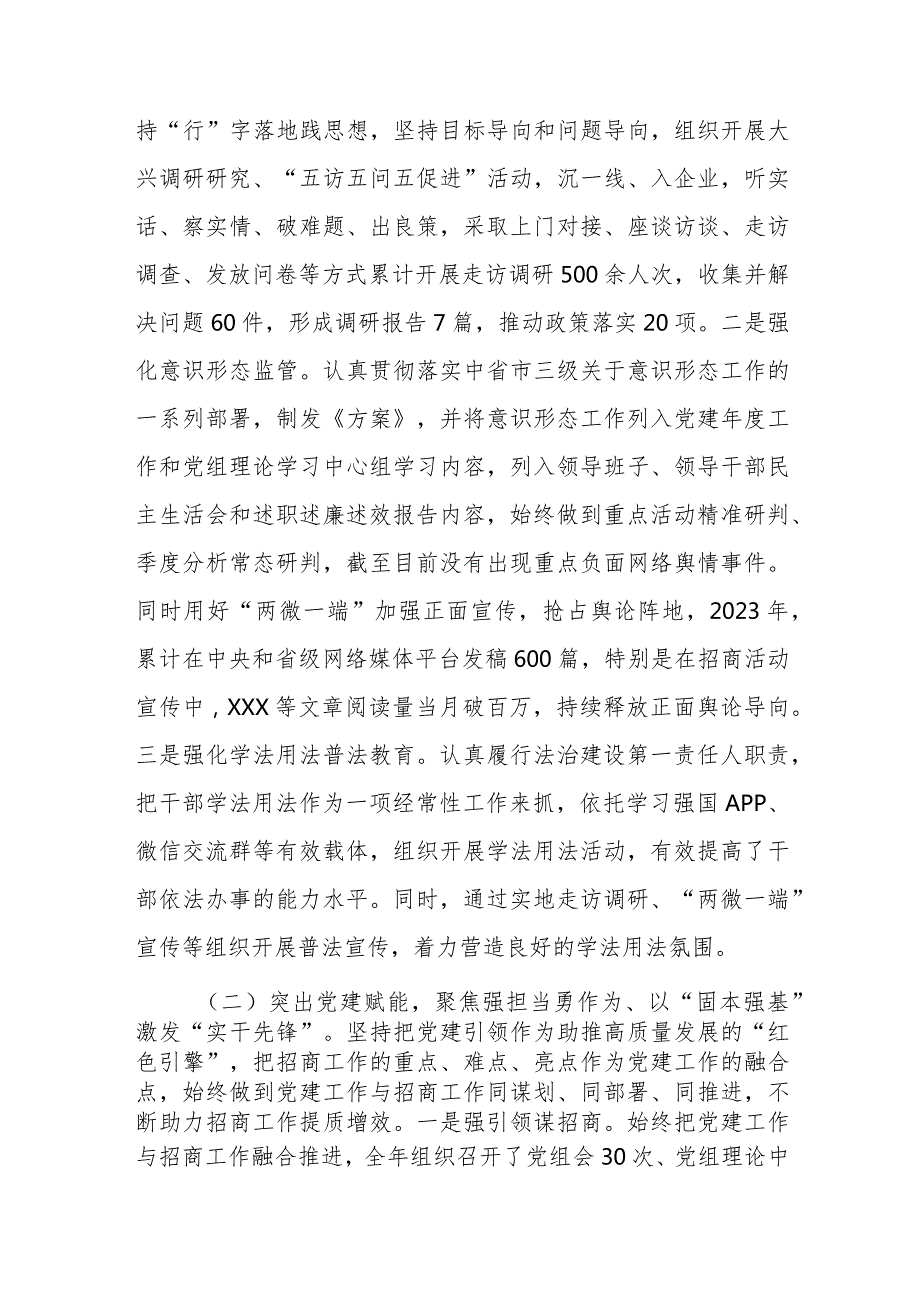 持“行”字落地践思想，坚持目标导向和问题导向，组织开展大兴调研研究、“五访五问五促进”活动，沉一线、入企业，听实话、察实情、破难题、出良策，采取上门对接、座谈访谈、走访调查、发放问卷等方式累计开展走访调研500余人次，收集并解决问题60件，形成调研报告7篇，推动政策落实20项。二是强化意识形态监管。认真贯彻落实中省市三级关于意识形态工作的一系列部署，制发《方案》，并将意识形态工作列入党建年度工作和党组理论学习中心组学习内容，列入领导班子、领导干部民主生活会和述职述廉述效报告内容，始终做到重点活动精准研判、季度分析常态研判，截至目前没有出现重点负面网络舆情事件。同时用好“两微一端”加强正面宣传，抢占舆论阵地，2023年，累计在中央和省级网络媒体平台发稿600篇，特别是在招商活动宣传中，XXX等文章阅读量当月破百万，持续释放正面舆论导向。三是强化学法用法普法教育。认真履行法治建设第一责任人职责，把干部学法用法作为一项经常性工作来抓，依托学习强国APP、微信交流群等有效载体，组织开展学法用法活动，有效提高了干部依法办事的能力水平。同时，通过实地走访调研、“两微一端”宣传等组织开展普法宣传，着力营造良好的学法用法氛围。

（二）突出党建赋能，聚焦强担当勇作为、以“固本强基”激发“实干先锋”。坚持把党建引领作为助推高质量发展的“红色引擎”，把招商工作的重点、难点、亮点作为党建工作的融合点，始终做到党建工作与招商工作同谋划、同部署、同推进，不断助力招商工作提质增效。一是强引领谋招商。始终把党建工作与招商工作融合推进，全年组织召开了党组会30次、党组理论中